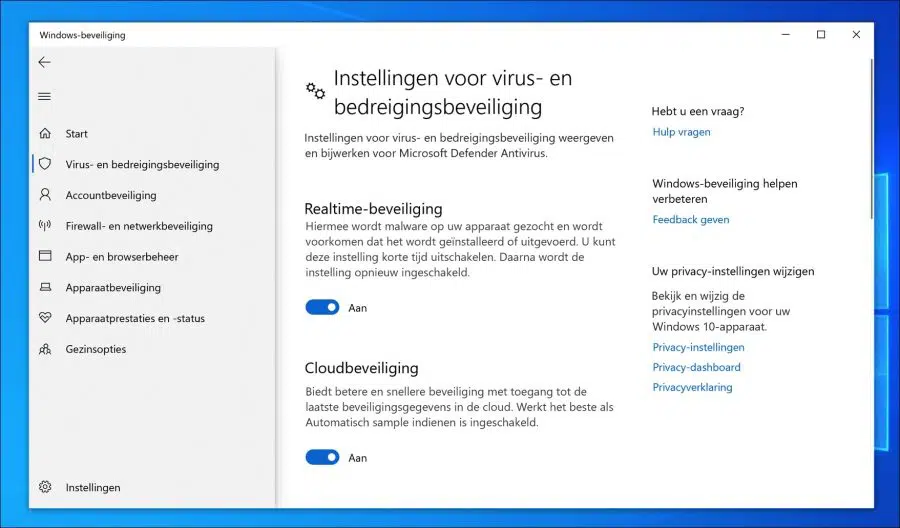 Windows-beveiliging

Start

Virus- en bedreigingsbeveiliging

Accountbeveiliging

Firewall- en netwerkbeveiliging

App- en browserbeheer

Apparaatbeveiliging

Apparaatprestaties en -status

Gezinsopties

Instellingen

Instellingen voor virus- en bedreigingsbeveiliging

Instellingen voor virus- en bedreigingsbeveiliging weergeven en bijwerken voor Microsoft Defender Antivirus.

Realtime-beveiliging

Hiermee wordt malware op uw apparaat gezocht en wordt voorkomen dat het wordt geïnstalleerd of uitgevoerd. U kunt deze instelling korte tijd uitschakelen. Daarna wordt de instelling opnieuw ingeschakeld.

Aan

Cloudbeveiliging

Biedt betere en snellere beveiliging met toegang tot de laatste beveiligingsgegevens in de cloud. Werkt het beste als Automatisch sample indienen is ingeschakeld.

Aan

Hebt u een vraag?

Hulp vragen

Windows-beveiliging helpen verbeteren

Feedback geven

Uw privacy-instellingen wijzigen

Bekijk en wijzig de privacyinstellingen voor uw Windows 10-apparaat.

Privacy-instellingen

Privacy-dashboard

Privacyverklaring